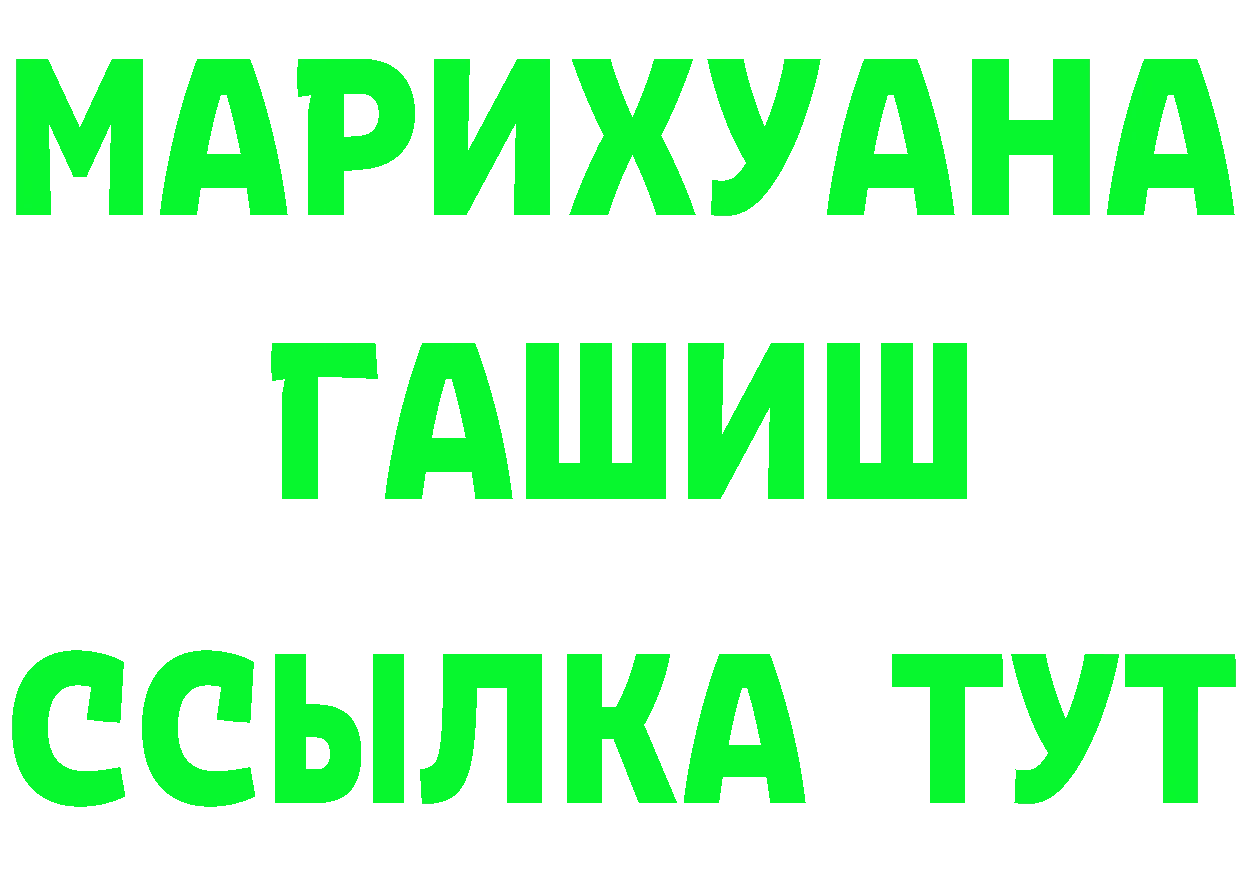 МАРИХУАНА
ГАШИШ
ССЫЛКА ТУТ